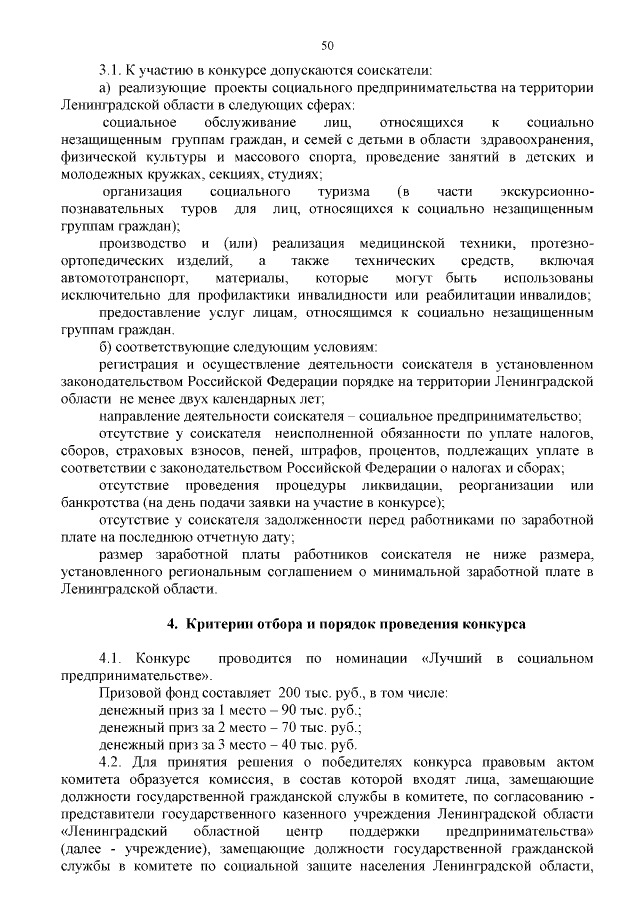 50

3.1. К участию в конкурсе допускаются соискатели:

а) реализующие проекты социального предпринимательства на территории Ленинградской области в следующих сферах:

социальное обслуживание лиц, относящихся к социально незащищенным группам граждан, и семей с детьми в области здравоохранения, физической культуры и массового спорта, проведение занятий в детских и молодежных кружках, секциях, студиях;

организация социального туризма (в части экскурсионно-познавательных туров для лиц, относящихся к социально незащищенным группам граждан);

производство и (или) реализация медицинской техники, протезно-ортопедических изделий, а также технических средств, включая автомототранспорт, материалы, которые могут быть использованы исключительно для профилактики инвалидности или реабилитации инвалидов;

предоставление услуг лицам, относящимся к социально незащищенным группам граждан.

б) соответствующие следующим условиям:

регистрация и осуществление деятельности соискателя в установленном законодательством Российской Федерации порядке на территории Ленинградской области не менее двух календарных лет;

направление деятельности соискателя – социальное предпринимательство;

отсутствие у соискателя неисполненной обязанности по уплате налогов, сборов, страховых взносов, пеней, штрафов, процентов, подлежащих уплате в соответствии с законодательством Российской Федерации о налогах и сборах;

отсутствие проведения процедуры ликвидации, реорганизации или банкротства (на день подачи заявки на участие в конкурсе);

отсутствие у соискателя задолженности перед работниками по заработной плате на последнюю отчетную дату;

размер заработной платы работников соискателя не ниже размера, установленного региональным соглашением о минимальной заработной плате в Ленинградской области.

4. Критерии отбора и порядок проведения конкурса

4.1. Конкурс проводится по номинации «Лучший в социальном предпринимательстве».

Призовой фонд составляет 200 тыс. руб., в том числе:

денежный приз за 1 место – 90 тыс. руб.;

денежный приз за 2 место – 70 тыс. руб.;

денежный приз за 3 место – 40 тыс. руб.

4.2. Для принятия решения о победителях конкурса правовым актом комитета образуется комиссия, в состав которой входят лица, замещающие должности государственной гражданской службы в комитете, по согласованию - представители государственного казенного учреждения Ленинградской области «Ленинградский областной центр поддержки предпринимательства» (далее - учреждение), замещающие должности государственной гражданской службы в комитете по социальной защите населения Ленинградской области,